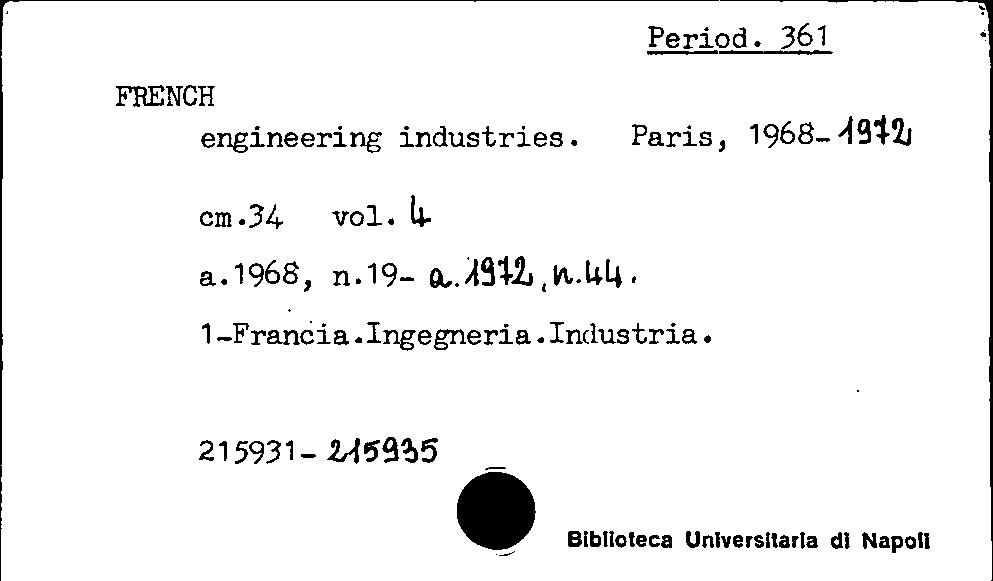 Period. 361

FRENCH
engineering industries. Paris, 1968-1972

cm.34 vol. 4

a.1968, n.19- a.1972, n.44.

1-Francia.Ingegneria.Industria.

215931-215935

Biblioteca Universitaria di Napoli